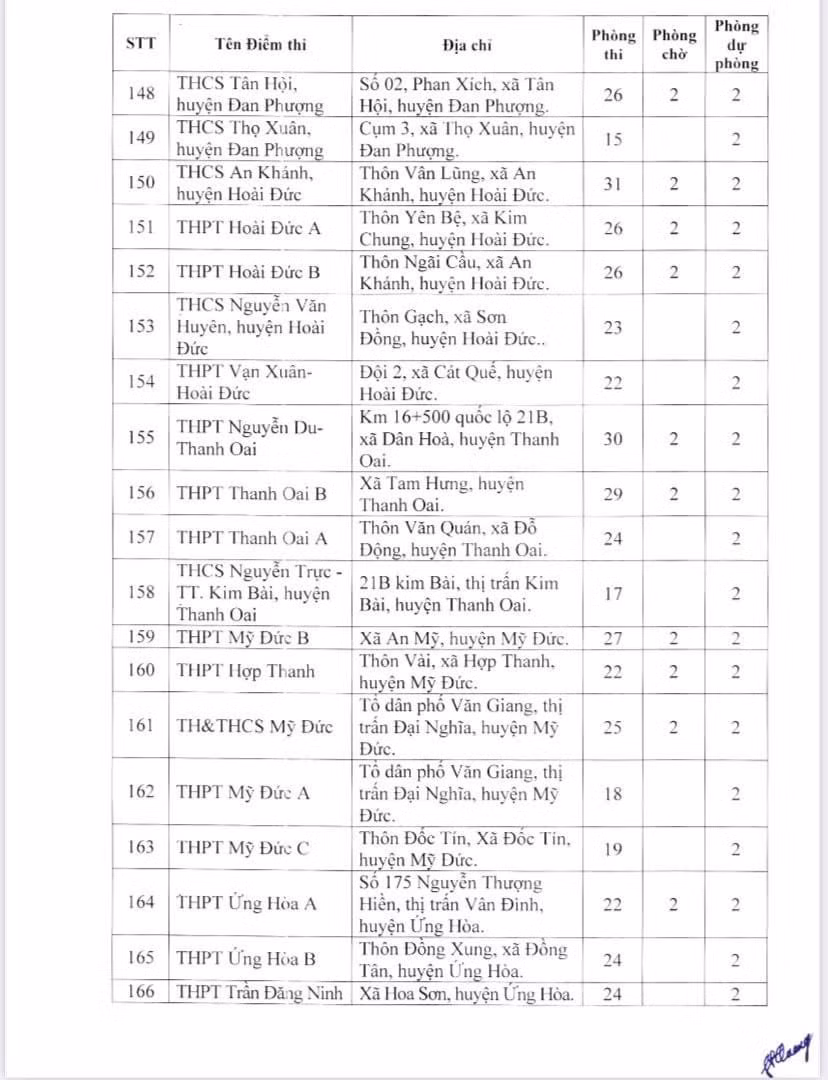 | STT | Tên Điểm thi | Địa chỉ | Phòng thi | Phòng chờ | Phòng dự phòng |
|---|---|---|---|---|---|
| 148 | THCS Tân Hội, huyện Đan Phượng | Số 02, Phan Xích, xã Tân Hội, huyện Đan Phượng. | 26 | 2 | 2 |
| 149 | THCS Thọ Xuân, huyện Đan Phượng | Cụm 3, xã Thọ Xuân, huyện Đan Phượng. | 15 | | 2 |
| 150 | THCS An Khánh, huyện Hoài Đức | Thôn Vân Lũng, xã An Khánh, huyện Hoài Đức. | 31 | 2 | 2 |
| 151 | THPT Hoài Đức A | Thôn Yên Bệ, xã Kim Chung, huyện Hoài Đức. | 26 | 2 | 2 |
| 152 | THPT Hoài Đức B | Thôn Ngãi Cầu, xã An Khánh, huyện Hoài Đức. | 26 | 2 | 2 |
| 153 | THCS Nguyễn Văn Huyên, huyện Hoài Đức | Thôn Gạch, xã Sơn Đồng, huyện Hoài Đức.. | 23 | | 2 |
| 154 | THPT Vạn Xuân-Hoài Đức | Đội 2, xã Cát Quế, huyện Hoài Đức. | 22 | | 2 |
| 155 | THPT Nguyễn Du-Thanh Oai | Km 16+500 quốc lộ 21B, xã Dân Hoà, huyện Thanh Oai. | 30 | 2 | 2 |
| 156 | THPT Thanh Oai B | Xã Tam Hưng, huyện Thanh Oai. | 29 | 2 | 2 |
| 157 | THPT Thanh Oai A | Thôn Văn Quán, xã Đỗ Động, huyện Thanh Oai. | 24 | | 2 |
| 158 | THCS Nguyễn Trực - TT. Kim Bài, huyện Thanh Oai | 21B kim Bài, thị trấn Kim Bài, huyện Thanh Oai. | 17 | | 2 |
| 159 | THPT Mỹ Đức B | Xã An Mỹ, huyện Mỹ Đức. | 27 | 2 | 2 |
| 160 | THPT Hợp Thanh | Thôn Vài, xã Hợp Thanh, huyện Mỹ Đức. | 22 | 2 | 2 |
| 161 | TH&THCS Mỹ Đức | Tổ dân phố Văn Giang, thị trấn Đại Nghĩa, huyện Mỹ Đức. | 25 | 2 | 2 |
| 162 | THPT Mỹ Đức A | Tổ dân phố Văn Giang, thị trấn Đại Nghĩa, huyện Mỹ Đức. | 18 | | 2 |
| 163 | THPT Mỹ Đức C | Thôn Đốc Tín, Xã Đốc Tín, huyện Mỹ Đức. | 19 | | 2 |
| 164 | THPT Ứng Hòa A | Số 175 Nguyễn Thượng Hiền, thị trấn Vân Đình, huyện Ứng Hòa. | 22 | 2 | 2 |
| 165 | THPT Ứng Hòa B | Thôn Đồng Xung, xã Đồng Tân, huyện Ứng Hòa. | 24 | | 2 |
| 166 | THPT Trần Đăng Ninh | Xã Hoa Sơn, huyện Ứng Hòa. | 24 | | 2 |